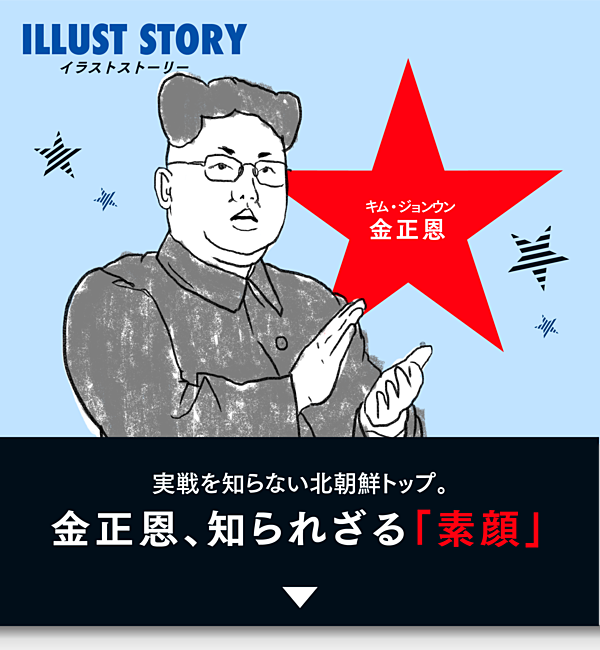 ILLUST STORY
イラストストーリー

キム・ジョンウン
金正恩

実戦を知らない北朝鮮トップ。
金正恩、知られざる「素顔」